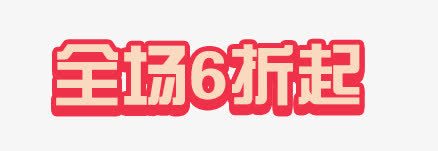 全场6折起